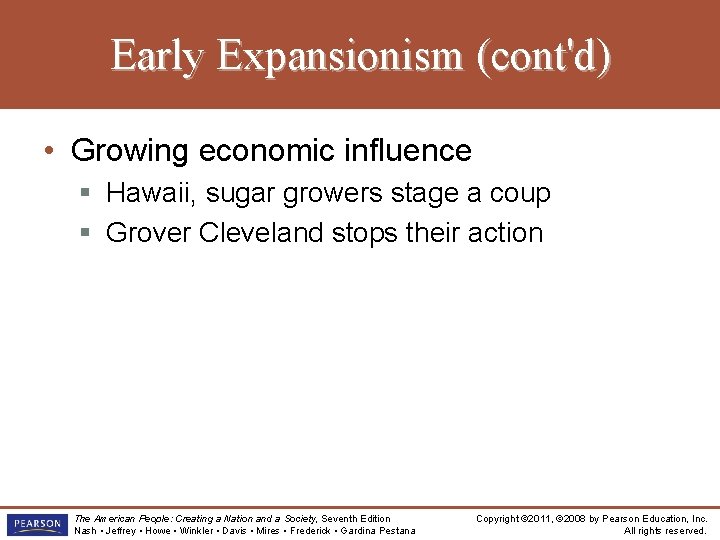 Early Expansionism (cont'd)

• Growing economic influence
  ▪ Hawaii, sugar growers stage a coup
  ▪ Grover Cleveland stops their action

PEARSON

The American People: Creating a Nation and a Society, Seventh Edition
Nash • Jeffrey • Howe • Winkler • Davis • Mires • Frederick • Gardina Pestana

Copyright ©2011, ©2008 by Pearson Education, Inc.
All rights reserved.